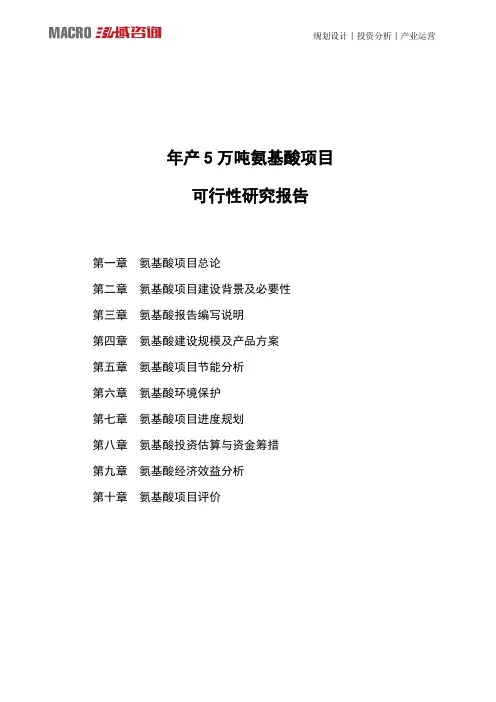 MACRO 泓域咨询

规划设计丨投资分析丨产业运营

年产 5 万吨氨基酸项目

可行性研究报告

第一章　氨基酸项目总论

第二章　氨基酸项目建设背景及必要性

第三章　氨基酸报告编写说明

第四章　氨基酸建设规模及产品方案

第五章　氨基酸项目节能分析

第六章　氨基酸环境保护

第七章　氨基酸项目进度规划

第八章　氨基酸投资估算与资金筹措

第九章　氨基酸经济效益分析

第十章　氨基酸项目评价